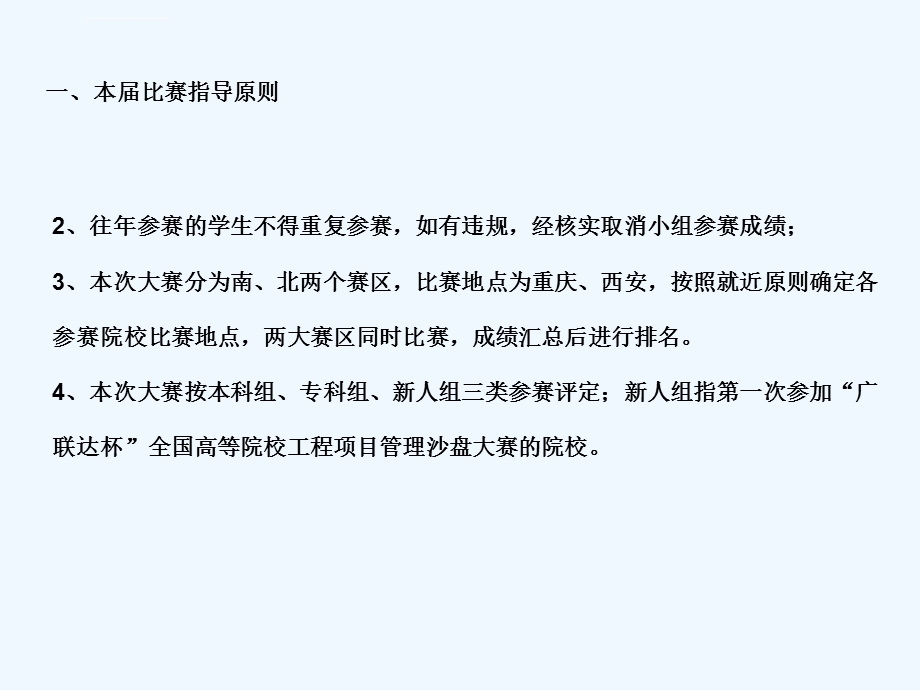 一、本届比赛指导原则

2、往年参赛的学生不得重复参赛，如有违规，经核实取消小组参赛成绩；

3、本次大赛分为南、北两个赛区，比赛地点为重庆、西安，按照就近原则确定各参赛院校比赛地点，两大赛区同时比赛，成绩汇总后进行排名。

4、本次大赛按本科组、专科组、新人组三类参赛评定；新人组指第一次参加“广联达杯”全国高等院校工程项目管理沙盘大赛的院校。